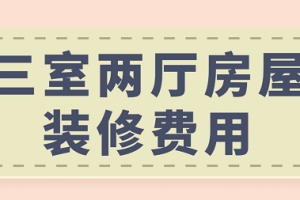 三室两厅房屋
装修费用